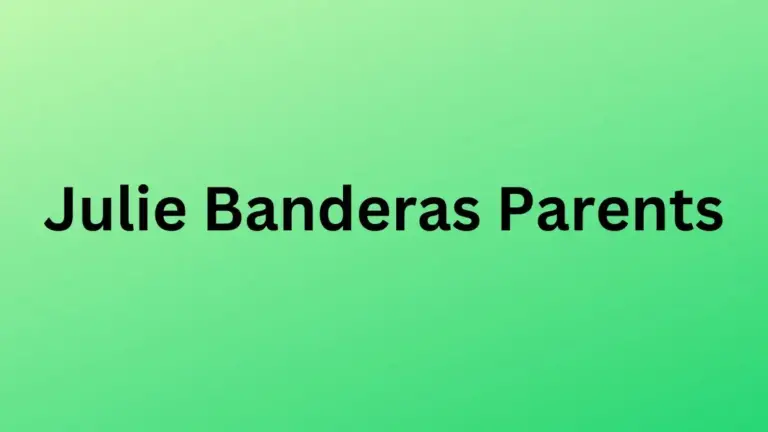 Julie Banderas Parents